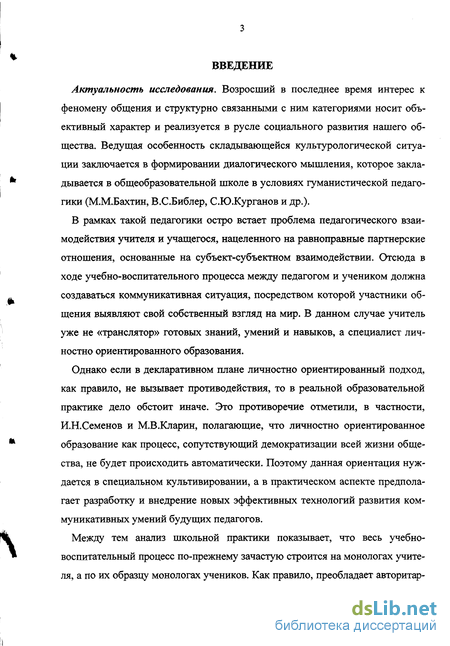 3

ВВЕДЕНИЕ

Актуальность исследования. Возросший в последнее время интерес к феномену общения и структурно связанными с ним категориями носит объективный характер и реализуется в русле социального развития нашего общества. Ведущая особенность складывающейся культурологической ситуации заключается в формировании диалогического мышления, которое закладывается в общеобразовательной школе в условиях гуманистической педагогики (М.М.Бахтин, В.С.Библер, С.Ю.Курганов и др.).

В рамках такой педагогики остро встает проблема педагогического взаимодействия учителя и учащегося, нацеленного на равноправные партнерские отношения, основанные на субъект-субъектном взаимодействии. Отсюда в ходе учебно-воспитательного процесса между педагогом и учеником должна создаваться коммуникативная ситуация, посредством которой участники общения выявляют свой собственный взгляд на мир. В данном случае учитель уже не «транслятор» готовых знаний, умений и навыков, а специалист личностно ориентированного образования.

Однако если в декларативном плане личностно ориентированный подход, как правило, не вызывает противодействия, то в реальной образовательной практике дело обстоит иначе. Это противоречие отметили, в частности, И.Н.Семенов и М.В.Кларин, полагающие, что личностно ориентированное образование как процесс, сопутствующий демократизации всей жизни общества, не будет происходить автоматически. Поэтому данная ориентация нуждается в специальном культивировании, а в практическом аспекте предполагает разработку и внедрение новых эффективных технологий развития коммуникативных умений будущих педагогов.

Между тем анализ школьной практики показывает, что весь учебно-воспитательный процесс по-прежнему зачастую строится на монологах учителя, а по их образцу монологах учеников. Как правило, преобладает авторитар-

dsLib.net
библиотека диссертаций